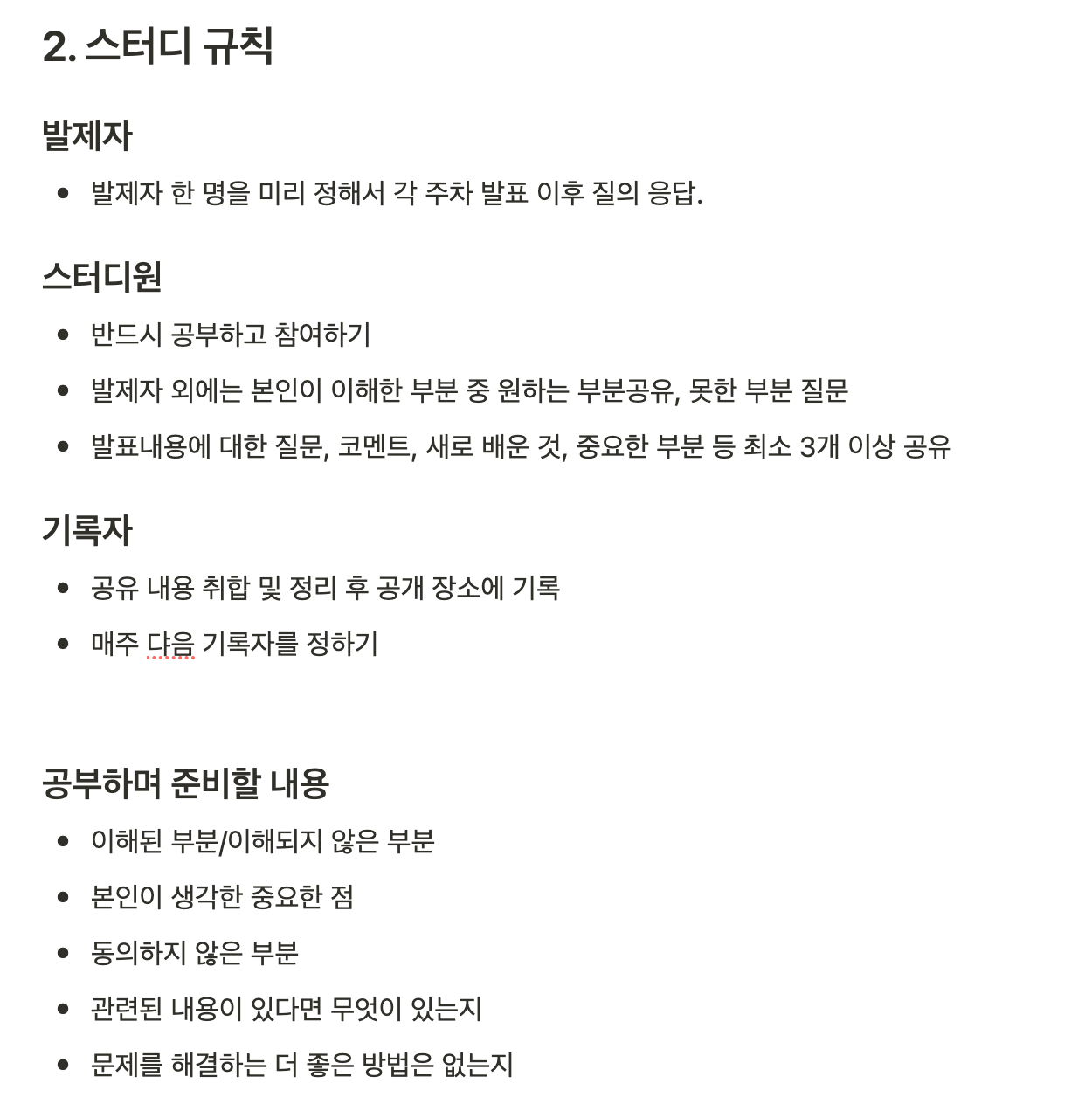 2. 스터디 규칙

발제자

- 발제자 한 명을 미리 정해서 각 주차 발표 이후 질의 응답.

스터디원

- 반드시 공부하고 참여하기
- 발제자 외에는 본인이 이해한 부분 중 원하는 부분공유, 못한 부분 질문
- 발표내용에 대한 질문, 코멘트, 새로 배운 것, 중요한 부분 등 최소 3개 이상 공유

기록자

- 공유 내용 취합 및 정리 후 공개 장소에 기록
- 매주 댜음 기록자를 정하기

공부하며 준비할 내용

- 이해된 부분/이해되지 않은 부분
- 본인이 생각한 중요한 점
- 동의하지 않은 부분
- 관련된 내용이 있다면 무엇이 있는지
- 문제를 해결하는 더 좋은 방법은 없는지